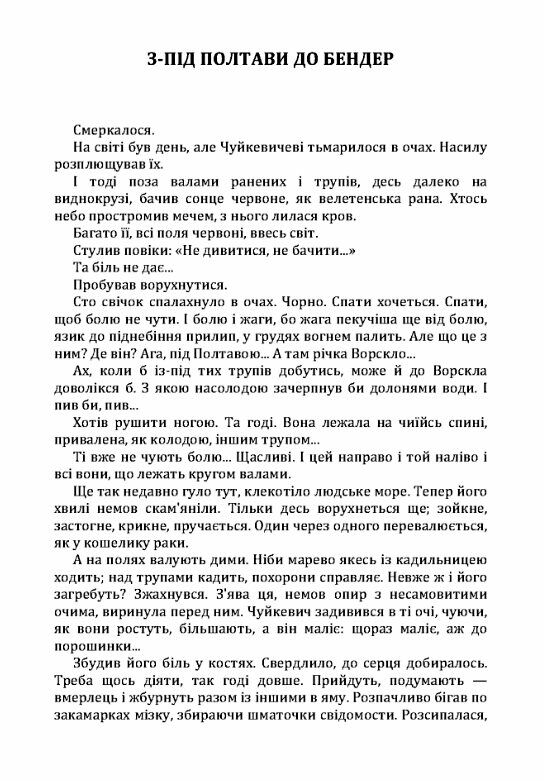 З-ПІД ПОЛТАВИ ДО БЕНДЕР

Смеркалося.

На світі був день, але Чуйкевичеві тьмарилося в очах. Насилу розплющував їх.

І тоді поза валами ранених і трупів, десь далеко на виднокрузі, бачив сонце червоне, як велетенська рана. Хтось небо простромив мечем, з нього лилася кров.

Багато її, всі поля червоні, ввесь світ.

Стулив повіки: «Не дивитися, не бачити...»

Та біль не дає...

Пробував ворухнутися.

Сто свічок спалахнуло в очах. Чорно. Спати хочеться. Спати, щоб болю не чути. І болю і жаги, бо жага пекучіша ще від болю, язик до піднебіння прилип, у грудях вогнем палить. Але що це з ним? Де він? Ага, під Полтавою... А там річка Ворскло...

Ах, коли б із-під тих трупів добутись, може й до Ворскла доволікся б. З якою насолодою зачерпнув би долонями води. І пив би, пив...

Хотів рушити ногою. Та годі. Вона лежала на чиїйсь спині, привалена, як колодою, іншим трупом...

Ті вже не чують болю... Щасливі. І цей направо і той наліво і всі вони, що лежать кругом валами.

Ще так недавно гуло тут, клекотіло людське море. Тепер його хвилі немов скам'яніли. Тільки десь ворухнеться ще; зойкне, застогне, крикне, пручається. Один через одного перевалюється, як у кошелику раки.

А на полях валують дими. Ніби марево якесь із кадильницею ходить; над трупами кадить, похорони справляє. Невже ж і його загребуть? Зжахнувся. З'ява ця, немов опир з несамовитими очима, виринула перед ним. Чуйкевич задивився в ті очі, чуючи, як вони ростуть, більшають, а він маліє: щораз маліє, аж до порошинки...

Збудив його біль у костях. Свердлило, до серця добиралось. Треба щось діяти, так годі довше. Прийдуть, подумають — вмерлець і жбурнуть разом із іншими в яму. Розпачливо бігав по закамарках мізку, збираючи шматочки свідомости. Розсипалася,